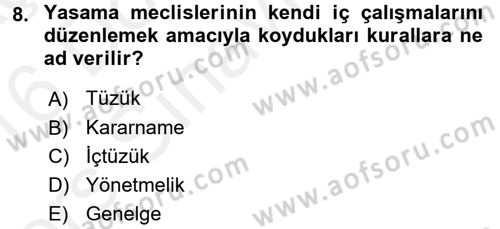 8. Yasama meclislerinin kendi iç çalışmalarını düzenlemek amacıyla koydukları kurallara ne ad verilir?

A) Tüzük
B) Kararname
C) İçtüzük
D) Yönetmelik
E) Genelge

www.aofsoru.com
www.aofsoru.com
www.aofsoru.com
www.aofsoru.com